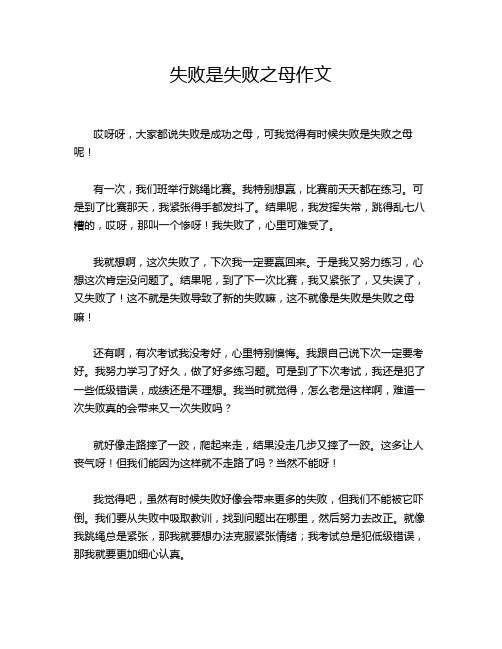 失败是失败之母作文

哎呀呀，大家都说失败是成功之母，可我觉得有时候失败是失败之母呢！

有一次，我们班举行跳绳比赛。我特别想赢，比赛前天天都在练习。可是到了比赛那天，我紧张得手都发抖了。结果呢，我发挥失常，跳得乱七八糟的，哎呀，那叫一个惨呀！我失败了，心里可难受了。

我就想啊，这次失败了，下次我一定要赢回来。于是我又努力练习，心想这次肯定没问题了。结果呢，到了下一次比赛，我又紧张了，又失误了，又失败了！这不就是失败导致了新的失败嘛，这不就像是失败是失败之母嘛！

还有啊，有次考试我没考好，心里特别懊悔。我跟自己说下次一定要考好。我努力学习了好久，做了好多练习题。可是到了下次考试，我还是犯了一些低级错误，成绩还是不理想。我当时就觉得，怎么老是这样啊，难道一次失败真的会带来又一次失败吗？

就好像走路摔了一跤，爬起来走，结果没走几步又摔了一跤。这多让人丧气呀！但我们能因为这样就不走路了吗？当然不能呀！

我觉得吧，虽然有时候失败好像会带来更多的失败，但我们不能被它吓倒。我们要从失败中吸取教训，找到问题出在哪里，然后努力去改正。就像我跳绳总是紧张，那我就要想办法克服紧张情绪；我考试总是犯低级错误，那我就要更加细心认真。